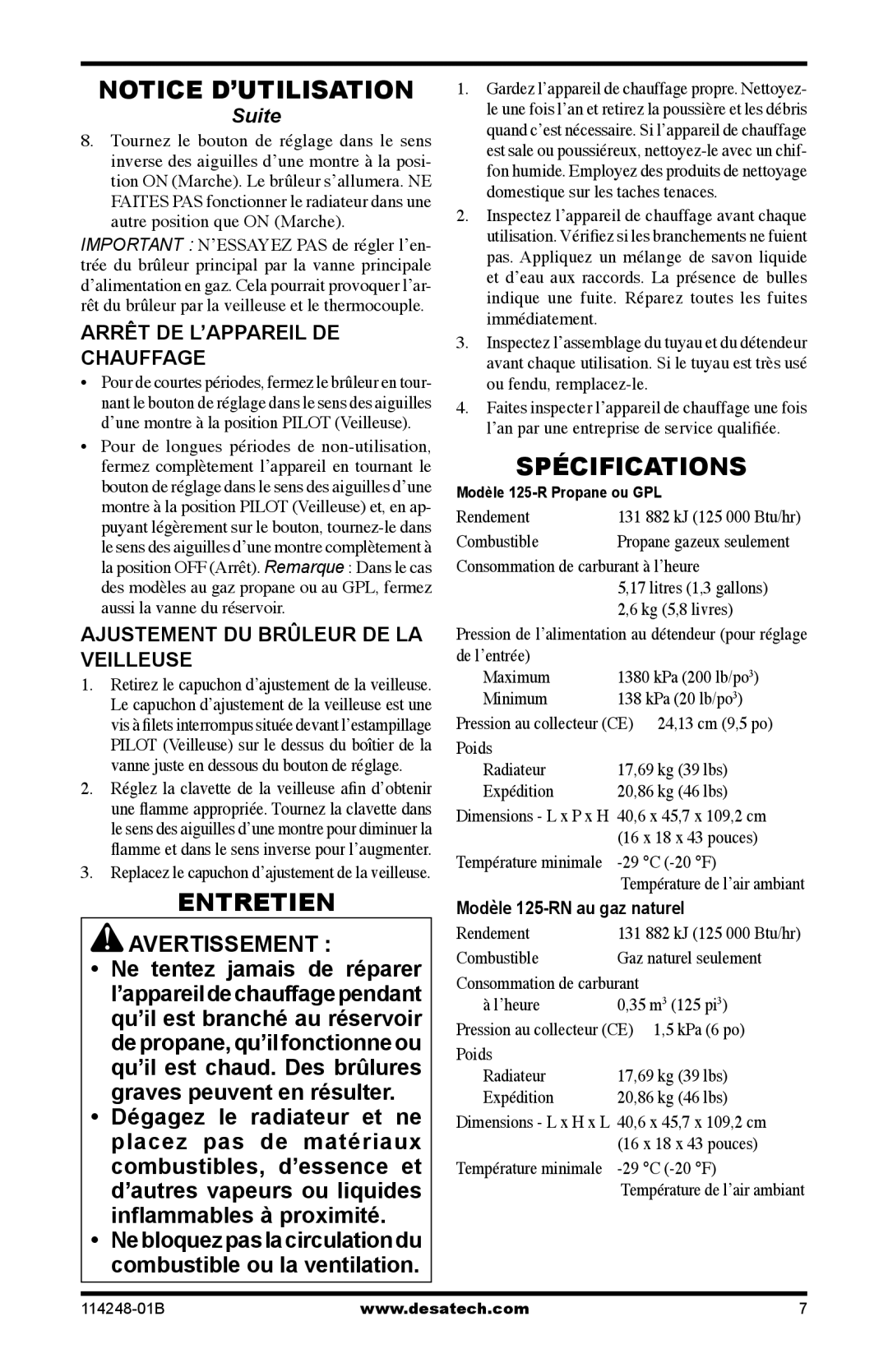 NOTICE D'UTILISATION

Suite

8. Tournez le bouton de réglage dans le sens inverse des aiguilles d'une montre à la position ON (Marche). Le brûleur s'allumera. NE FAITES PAS fonctionner le radiateur dans une autre position que ON (Marche).

IMPORTANT : N'ESSAYEZ PAS de régler l'entrée du brûleur principal par la vanne principale d'alimentation en gaz. Cela pourrait provoquer l'arrêt du brûleur par la veilleuse et le thermocouple.

ARRÊT DE L'APPAREIL DE CHAUFFAGE

• Pour de courtes périodes, fermez le brûleur en tournant le bouton de réglage dans le sens des aiguilles d'une montre à la position PILOT (Veilleuse).

• Pour de longues périodes de non-utilisation, fermez complètement l'appareil en tournant le bouton de réglage dans le sens des aiguilles d'une montre à la position PILOT (Veilleuse) et, en appuyant légèrement sur le bouton, tournez-le dans le sens des aiguilles d'une montre complètement à la position OFF (Arrêt). Remarque : Dans le cas des modèles au gaz propane ou au GPL, fermez aussi la vanne du réservoir.

AJUSTEMENT DU BRÛLEUR DE LA VEILLEUSE

1. Retirez le capuchon d'ajustement de la veilleuse. Le capuchon d'ajustement de la veilleuse est une vis à filets interrompus située devant l'estampillage PILOT (Veilleuse) sur le dessus du boîtier de la vanne juste en dessous du bouton de réglage.

2. Réglez la clavette de la veilleuse afin d'obtenir une flamme appropriée. Tournez la clavette dans le sens des aiguilles d'une montre pour diminuer la flamme et dans le sens inverse pour l'augmenter.

3. Replacez le capuchon d'ajustement de la veilleuse.

ENTRETIEN

AVERTISSEMENT :

• Ne tentez jamais de réparer l'appareil de chauffage pendant qu'il est branché au réservoir de propane, qu'il fonctionne ou qu'il est chaud. Des brûlures graves peuvent en résulter.

• Dégagez le radiateur et ne placez pas de matériaux combustibles, d'essence et d'autres vapeurs ou liquides inflammables à proximité.

• Ne bloquez pas la circulation du combustible ou la ventilation.

1. Gardez l'appareil de chauffage propre. Nettoyez-le une fois l'an et retirez la poussière et les débris quand c'est nécessaire. Si l'appareil de chauffage est sale ou poussiéreux, nettoyez-le avec un chiffon humide. Employez des produits de nettoyage domestique sur les taches tenaces.

2. Inspectez l'appareil de chauffage avant chaque utilisation. Vérifiez si les branchements ne fuient pas. Appliquez un mélange de savon liquide et d'eau aux raccords. La présence de bulles indique une fuite. Réparez toutes les fuites immédiatement.

3. Inspectez l'assemblage du tuyau et du détendeur avant chaque utilisation. Si le tuyau est très usé ou fendu, remplacez-le.

4. Faites inspecter l'appareil de chauffage une fois l'an par une entreprise de service qualifiée.

SPÉCIFICATIONS

Modèle 125-R Propane ou GPL

Rendement 131 882 kJ (125 000 Btu/hr)
Combustible Propane gazeux seulement
Consommation de carburant à l'heure
5,17 litres (1,3 gallons)
2,6 kg (5,8 livres)
Pression de l'alimentation au détendeur (pour réglage de l'entrée)
Maximum 1380 kPa (200 lb/po$^3$)
Minimum 138 kPa (20 lb/po$^3$)
Pression au collecteur (CE) 24,13 cm (9,5 po)
Poids
Radiateur 17,69 kg (39 lbs)
Expédition 20,86 kg (46 lbs)
Dimensions - L x P x H 40,6 x 45,7 x 109,2 cm
(16 x 18 x 43 pouces)
Température minimale -29 °C (-20 °F)
Température de l'air ambiant

Modèle 125-RN au gaz naturel

Rendement 131 882 kJ (125 000 Btu/hr)
Combustible Gaz naturel seulement
Consommation de carburant
à l'heure 0,35 m$^3$ (125 pi$^3$)
Pression au collecteur (CE) 1,5 kPa (6 po)
Poids
Radiateur 17,69 kg (39 lbs)
Expédition 20,86 kg (46 lbs)
Dimensions - L x H x L 40,6 x 45,7 x 109,2 cm
(16 x 18 x 43 pouces)
Température minimale -29 °C (-20 °F)
Température de l'air ambiant

114248-01B www.desatech.com 7